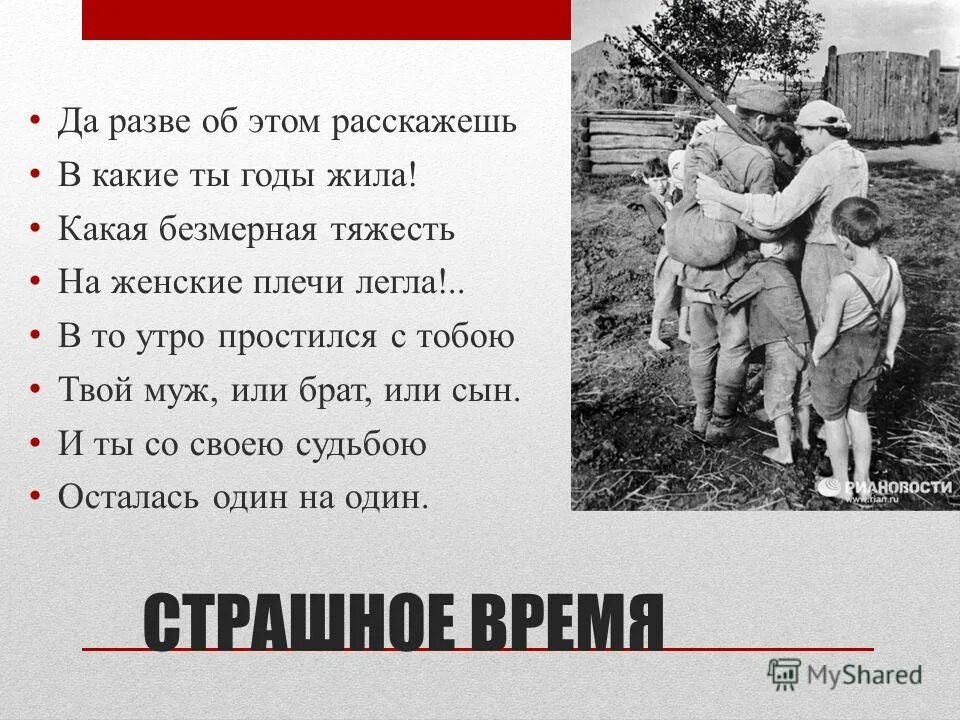 • Да разве об этом расскажешь
• В какие ты годы жила!
• Какая безмерная тяжесть
• На женские плечи легла!..
• В то утро простился с тобою
• Твой муж, или брат, или сын.
• И ты со своею судьбою
• Осталась один на один.

РИАНОВОСТИ
www.rian.ru

СТРАШНОЕ ВРЕМЯ

MyShared